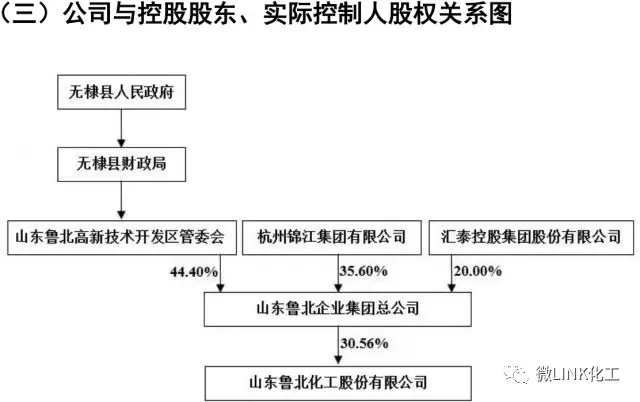 （三）公司与控股股东、实际控制人股权关系图

无棣县人民政府

无棣县财政局

山东鲁北高新技术开发区管委会

杭州锦江集团有限公司

汇泰控股集团股份有限公司

44.40%

35.60%

20.00%

山东鲁北企业集团总公司

30.56%

山东鲁北化工股份有限公司

微LINK化工